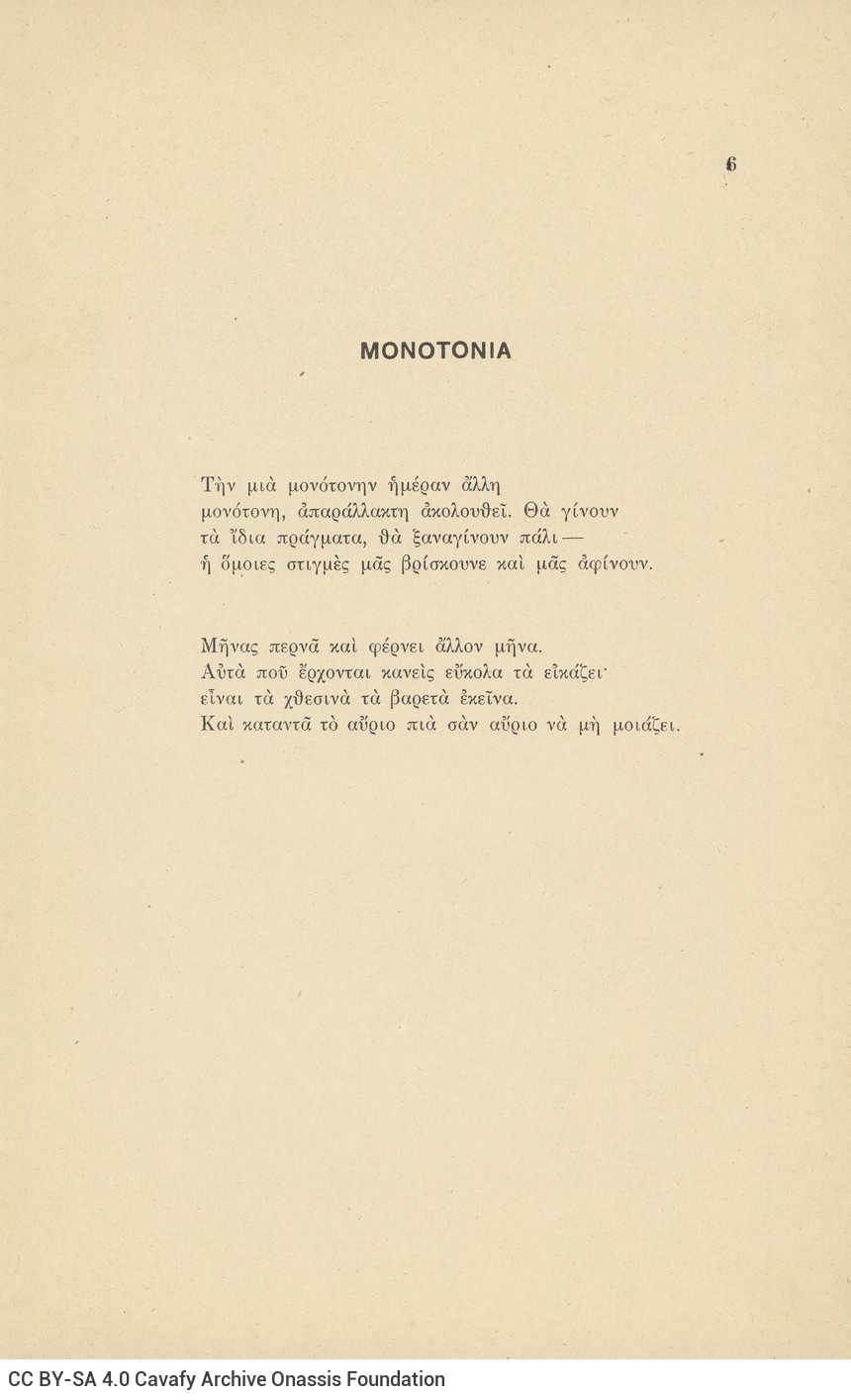 6

ΜΟΝΟΤΟΝΙΑ

Τὴν μιὰ μονότονην ἡμέραν ἄλλη
μονότονη, ἀπαράλλακτη ἀκολουθεῖ. Θὰ γίνουν
τὰ ἴδια πράγματα, θὰ ξαναγίνουν πάλι —
ἡ ὅμοιες στιγμὲς μᾶς βρίσκουνε καὶ μᾶς ἀφίνουν.

Μῆνας περνᾶ καὶ φέρνει ἄλλον μῆνα.
Αὐτὰ ποῦ ἔρχονται κανεὶς εὔκολα τὰ εἰκάζει·
εἶναι τὰ χθεσινὰ τὰ βαρετὰ ἐκεῖνα.
Καὶ καταντᾶ τὸ αὔριο πιὰ σὰν αὔριο νὰ μὴ μοιάζει.

CC BY-SA 4.0 Cavafy Archive Onassis Foundation